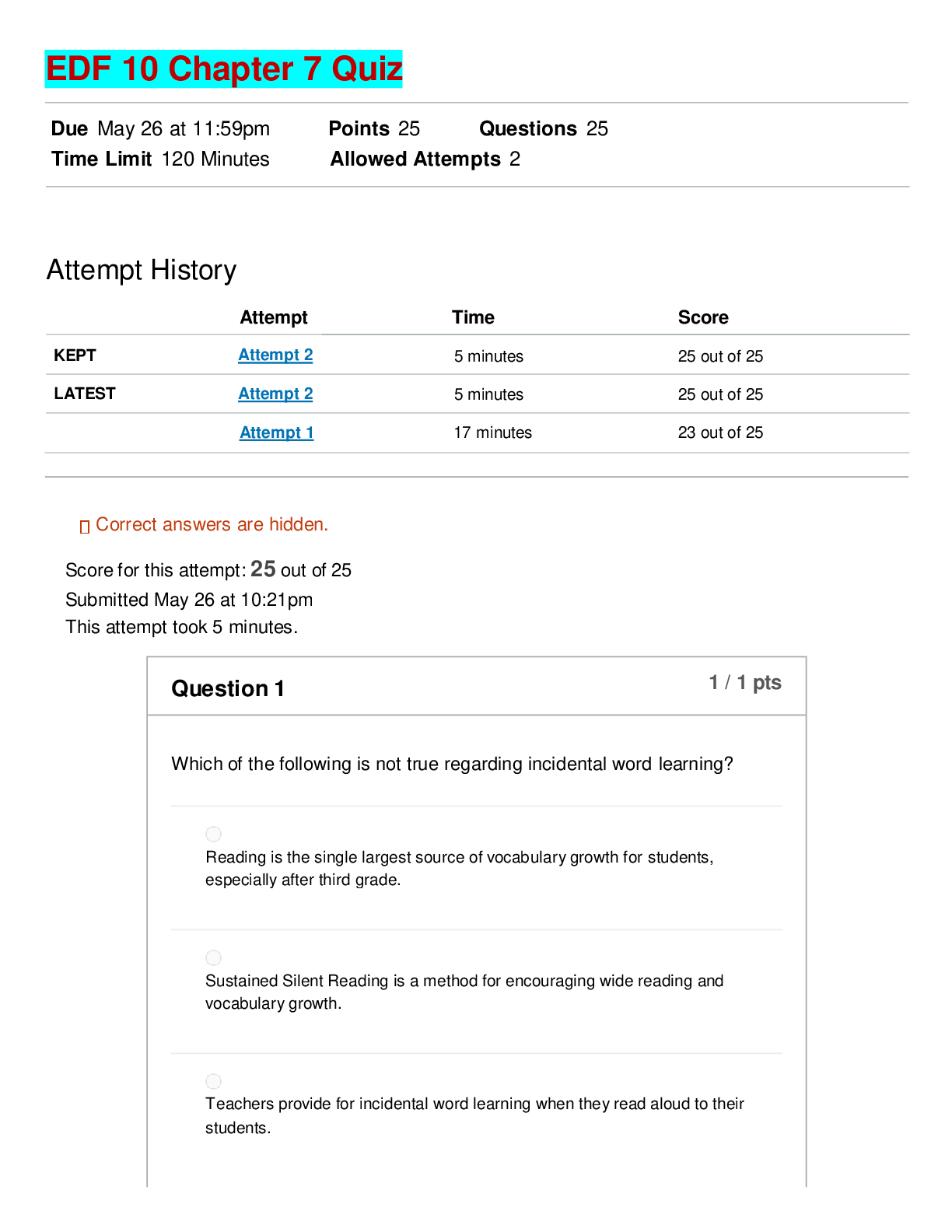 EDF 10 Chapter 7 Quiz

Due May 26 at 11:59pm
Points 25
Questions 25
Time Limit 120 Minutes
Allowed Attempts 2

Attempt History

| | Attempt | Time | Score |
|---|---|---|---|
| KEPT | Attempt 2 | 5 minutes | 25 out of 25 |
| LATEST | Attempt 2 | 5 minutes | 25 out of 25 |
| | Attempt 1 | 17 minutes | 23 out of 25 |

Correct answers are hidden.

Score for this attempt: 25 out of 25
Submitted May 26 at 10:21pm
This attempt took 5 minutes.

Question 1
1 / 1 pts

Which of the following is not true regarding incidental word learning?

Reading is the single largest source of vocabulary growth for students, especially after third grade.

Sustained Silent Reading is a method for encouraging wide reading and vocabulary growth.

Teachers provide for incidental word learning when they read aloud to their students.